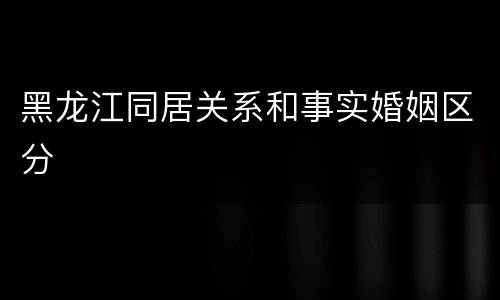 黑龙江同居关系和事实婚姻区分